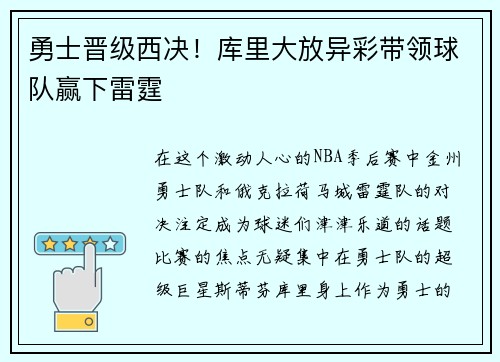 勇士晋级西决！库里大放异彩带领球队赢下雷霆

在这个激动人心的NBA季后赛中金州勇士队和俄克拉荷马城雷霆队的对决注定成为球迷们津津乐道的话题比赛的焦点无疑集中在勇士队的超级巨星斯蒂芬库里身上作为勇士的